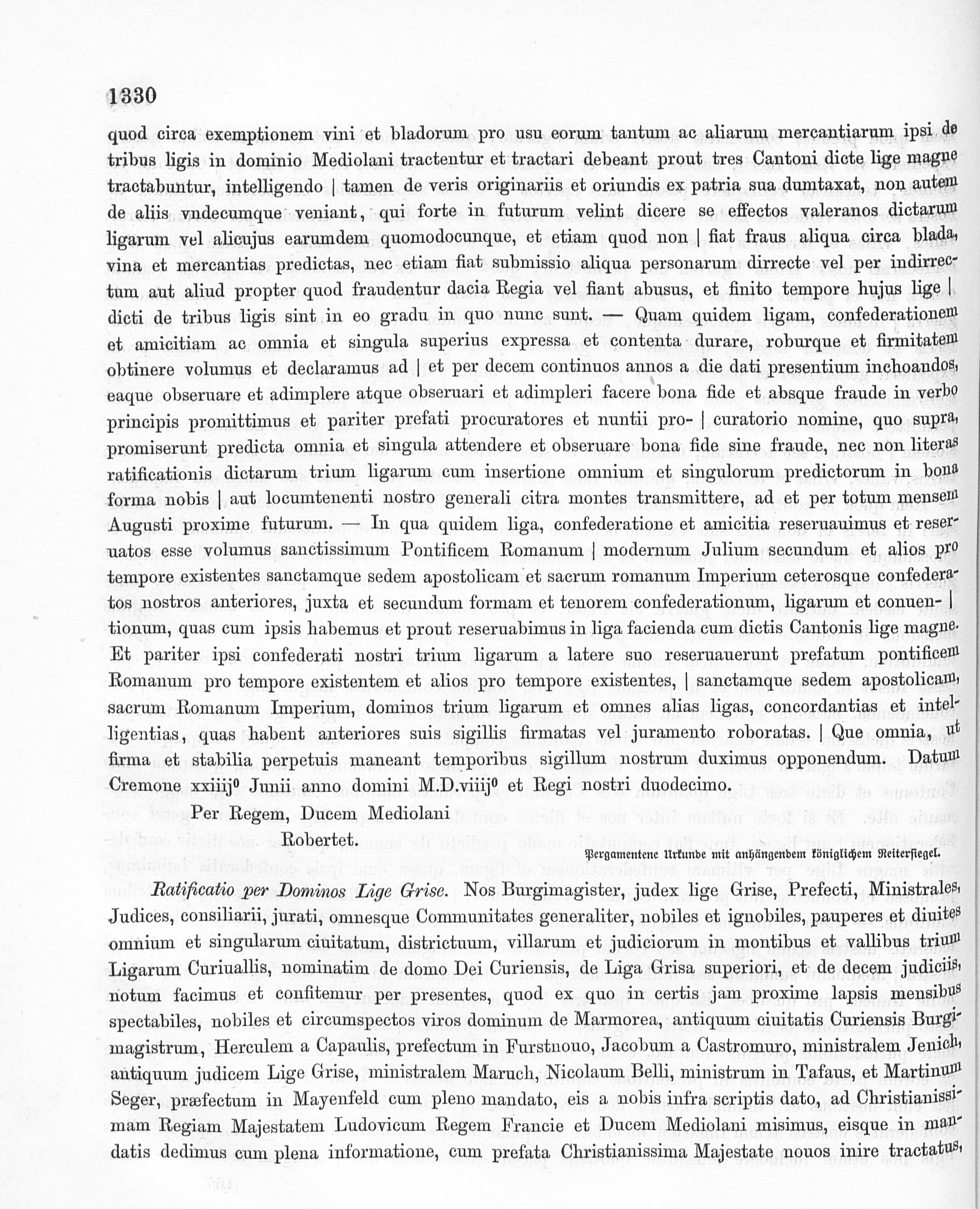 1330

quod circa exemptionem vini et bladorum pro usu eorum tantum ac aliarum mercantiarum ipsi de tribus ligis in dominio Mediolani tractentur et tractari debeant prout tres Cantoni dicte lige magne tractabuntur, intelligendo | tamen de veris originariis et oriundis ex patria sua dumtaxat, non autem de aliis vndecumque veniant, qui forte in futurum velint dicere se effectos valeranos dictarum ligarum vel alicujus earumdem quomodocunque, et etiam quod non | fiat fraus aliqua circa blada, vina et mercantias predictas, nec etiam fiat submissio aliqua personarum dirrecte vel per indirrectum aut aliud propter quod fraudentur dacia Regia vel fiant abusus, et finito tempore hujus lige | dicti de tribus ligis sint in eo gradu in quo nunc sunt. — Quam quidem ligam, confederationem et amicitiam ac omnia et singula superius expressa et contenta durare, roburque et firmitatem obtinere volumus et declaramus ad | et per decem continuos annos a die dati presentium inchoandos, eaque obseruare et adimplere atque obseruari et adimpleri facere bona fide et absque fraude in verbo principis promittimus et pariter prefati procuratores et nuntii pro- | curatorio nomine, quo supra, promiserunt predicta omnia et singula attendere et obseruare bona fide sine fraude, nec non literas ratificationis dictarum trium ligarum cum insertione omnium et singulorum predictorum in bona forma nobis | aut locumtenenti nostro generali citra montes transmittere, ad et per totum mensem Augusti proxime futurum. — In qua quidem liga, confederatione et amicitia reseruauimus et reseruatos esse volumus sanctissimum Pontificem Romanum | modernum Julium secundum et alios pro tempore existentes sanctamque sedem apostolicam et sacrum romanum Imperium ceterosque confederatos nostros anteriores, juxta et secundum formam et tenorem confederationum, ligarum et conuen- | tionum, quas cum ipsis habemus et prout reseruabimus in liga facienda cum dictis Cantonis lige magne. Et pariter ipsi confederati nostri trium ligarum a latere suo reseruauerunt prefatum pontificem Romanum pro tempore existentem et alios pro tempore existentes, | sanctamque sedem apostolicam, sacrum Romanum Imperium, dominos trium ligarum et omnes alias ligas, concordantias et intelligentias, quas habent anteriores suis sigillis firmatas vel juramento roboratas. | Que omnia, ut firma et stabilia perpetuis maneant temporibus sigillum nostrum duximus opponendum. Datum Cremone xxiiij$^{0}$ Junii anno domini M.D.viiij$^{0}$ et Regi nostri duodecimo.

Per Regem, Ducem Mediolani
Robertet.

Pergamentene Urkunde mit anhängendem königlichem Reitersiegel.

Ratificatio per Dominos Lige Grise. Nos Burgimagister, judex lige Grise, Prefecti, Ministrales, Judices, consiliarii, jurati, omnesque Communitates generaliter, nobiles et ignobiles, pauperes et diuites omnium et singularum ciuitatum, districtuum, villarum et judiciorum in montibus et vallibus trium Ligarum Curiuallis, nominatim de domo Dei Curiensis, de Liga Grisa superiori, et de decem judiciis, notum facimus et confitemur per presentes, quod ex quo in certis jam proxime lapsis mensibus spectabiles, nobiles et circumspectos viros dominum de Marmorea, antiquum ciuitatis Curiensis Burgimagistrum, Herculem a Capaulis, prefectum in Furstnouo, Jacobum a Castromuro, ministralem Jenich, antiquum judicem Lige Grise, ministralem Maruch, Nicolaum Belli, ministrum in Tafaus, et Martinum Seger, præfectum in Mayenfeld cum pleno mandato, eis a nobis infra scriptis dato, ad Christianissimam Regiam Majestatem Ludovicum Regem Francie et Ducem Mediolani misimus, eisque in mandatis dedimus cum plena informatione, cum prefata Christianissima Majestate nouos inire tractatus,